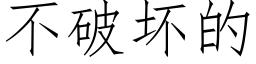 不破坏的